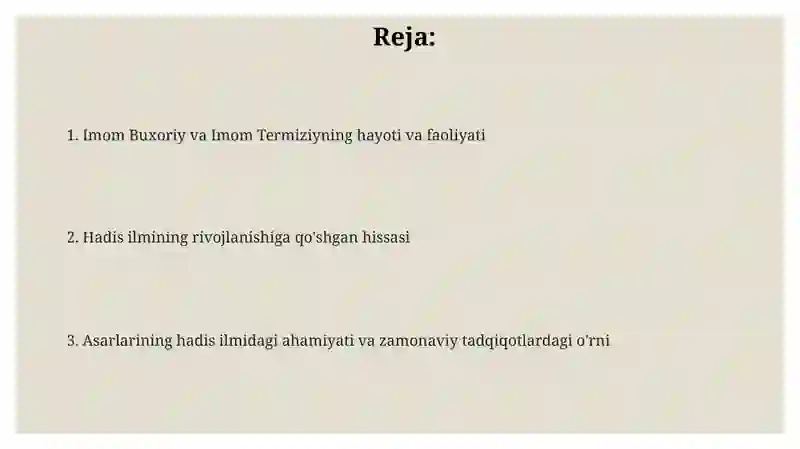 Reja:

1. Imom Buxoriy va Imom Termiziyning hayoti va faoliyati

2. Hadis ilmining rivojlanishiga qo'shgan hissasi

3. Asarlarining hadis ilmidagi ahamiyati va zamonaviy tadqiqotlardagi o'rni